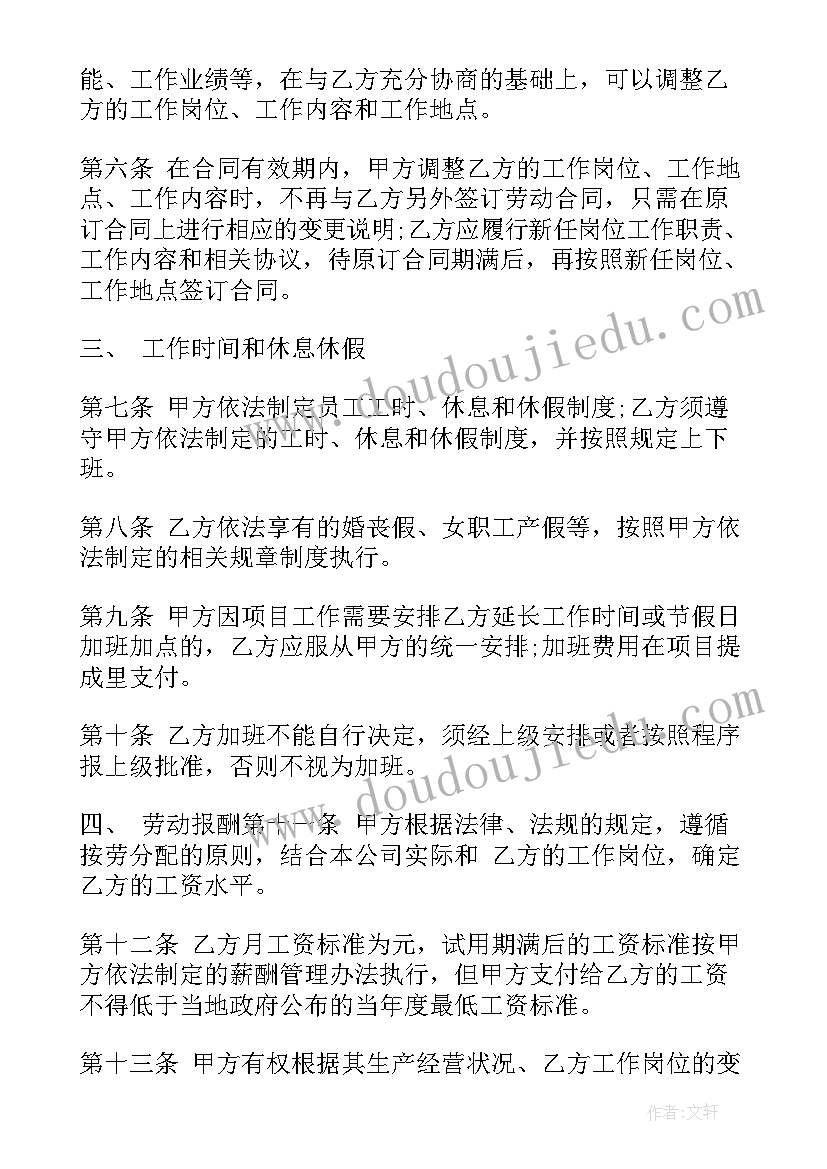 能、工作业绩等，在与乙方充分协商的基础上，可以调整乙方的工作岗位、工作内容和工作地点。

第六条 在合同有效期内，甲方调整乙方的工作岗位、工作地点、工作内容时，不再与乙方另外签订劳动合同，只需在原订合同上进行相应的变更说明;乙方应履行新任岗位工作职责、工作内容和相关协议，待原订合同期满后，再按照新任岗位、工作地点签订合同。

三、 工作时间和休息休假

第七条 甲方依法制定员工工时、休息和休假制度;乙方须遵守甲方依法制定的工时、休息和休假制度，并按照规定上下班。

第八条 乙方依法享有的婚丧假、女职工产假等，按照甲方依法制定的相关规章制度执行。

第九条 甲方因项目工作需要安排乙方延长工作时间或节假日加班加点的，乙方应服从甲方的统一安排;加班费用在项目提成里支付。

第十条 乙方加班不能自行决定，须经上级安排或者按照程序报上级批准，否则不视为加班。

四、 劳动报酬第十一条 甲方根据法律、法规的规定，遵循按劳分配的原则，结合本公司实际和 乙方的工作岗位，确定乙方的工资水平。

第十二条 乙方月工资标准为元，试用期满后的工资标准按甲方依法制定的薪酬管理办法执行，但甲方支付给乙方的工资不得低于当地政府公布的当年度最低工资标准。

第十三条 甲方有权根据其生产经营状况、乙方工作岗位的变

www.doudoujiedu.com
www.doudoujiedu.com
作者：文轩